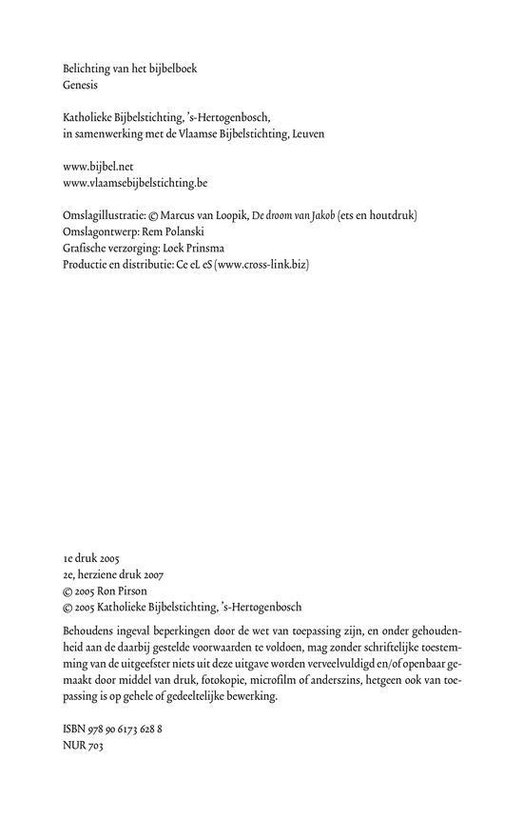 Belichting van het bijbelboek
Genesis

Katholieke Bijbelstichting, 's-Hertogenbosch,
in samenwerking met de Vlaamse Bijbelstichting, Leuven

www.bijbel.net
www.vlaamsebijbelstichting.be

Omslagillustratie: © Marcus van Loopik, De droom van Jakob (ets en houtdruk)
Omslagontwerp: Rem Polanski
Grafische verzorging: Loek Prinsma
Productie en distributie: Ce eL eS (www.cross-link.biz)

1e druk 2005
2e, herziene druk 2007
© 2005 Ron Pirson
© 2005 Katholieke Bijbelstichting, 's-Hertogenbosch

Behoudens ingeval beperkingen door de wet van toepassing zijn, en onder gehoudenheid aan de daarbij gestelde voorwaarden te voldoen, mag zonder schriftelijke toestemming van de uitgeefster niets uit deze uitgave worden verveelvuldigd en/of openbaar gemaakt door middel van druk, fotokopie, microfilm of anderszins, hetgeen ook van toepassing is op gehele of gedeeltelijke bewerking.

ISBN 978 90 6173 628 8
NUR 703